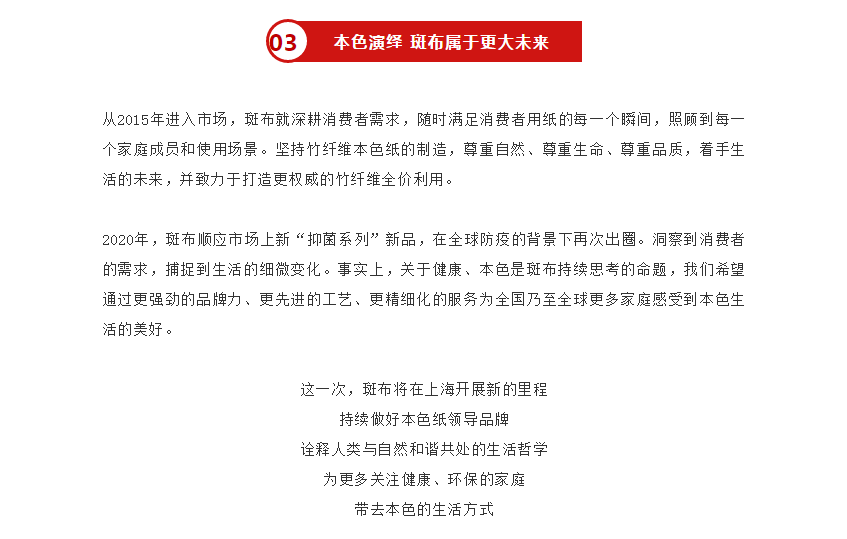 03 本色演绎 斑布属于更大未来

从2015年进入市场，斑布就深耕消费者需求，随时满足消费者用纸的每一个瞬间，照顾到每一个家庭成员和使用场景。坚持竹纤维本色纸的制造，尊重自然、尊重生命、尊重品质，着手生活的未来，并致力于打造更权威的竹纤维全价利用。

2020年，斑布顺应市场上新“抑菌系列”新品，在全球防疫的背景下再次出圈。洞察到消费者的需求，捕捉到生活的细微变化。事实上，关于健康、本色是斑布持续思考的命题，我们希望通过更强劲的品牌力、更先进的工艺、更精细化的服务为全国乃至全球更多家庭感受到本色生活的美好。

这一次，斑布将在上海开展新的里程
持续做好本色纸领导品牌
诠释人类与自然和谐共处的生活哲学
为更多关注健康、环保的家庭
带去本色的生活方式